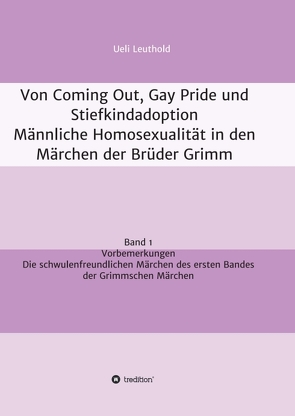 Ueli Leuthold

Von Coming Out, Gay Pride und Stiefkindadoption
Männliche Homosexualität in den Märchen der Brüder Grimm

Band 1
Vorbemerkungen
Die schwulenfreundlichen Märchen des ersten Bandes der Grimmschen Märchen

tredition